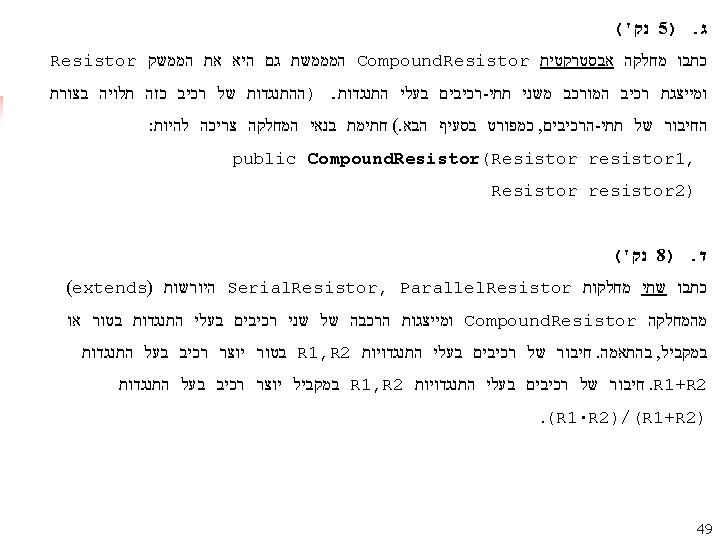 ג. (5 נק')

כתבו מחלקה אבסטרקטית CompoundResistor המממשת גם היא את הממשק Resistor ומייצגת רכיב המורכב משני תתי-רכיבים בעלי התנגדות. (ההתנגדות של רכיב כזה תלויה בצורת החיבור של תתי-הרכיבים, כמפורט בסעיף הבא.) חתימת בנאי המחלקה צריכה להיות:

public CompoundResistor(Resistor resistor1,
Resistor resistor2)

ד. (8 נק')

כתבו שתי מחלקות SerialResistor, ParallelResistor היורשות (extends) מהמחלקה CompoundResistor ומייצגות הרכבה של שני רכיבים בעלי התנגדות בטור או במקביל, בהתאמה. חיבור של רכיבים בעלי התנגדויות R1,R2 בטור יוצר רכיב בעל התנגדות R1+R2. חיבור של רכיבים בעלי התנגדויות R1,R2 במקביל יוצר רכיב בעל התנגדות (R1·R2)/(R1+R2).

49